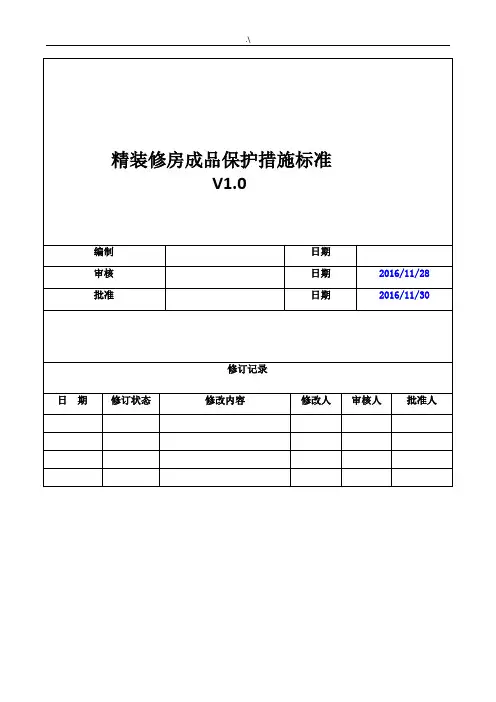 A

精装修房成品保护措施标准
V1.0

| 编制 | | 日期 | |
|---|---|---|---|
| 审核 | | 日期 | 2016/11/28 |
| 批准 | | 日期 | 2016/11/30 |

修订记录

| 日　期 | 修订状态 | 修改内容 | 修改人 | 审核人 | 批准人 |
|---|---|---|---|---|---|
| | | | | | |
| | | | | | |
| | | | | | |
| | | | | | |